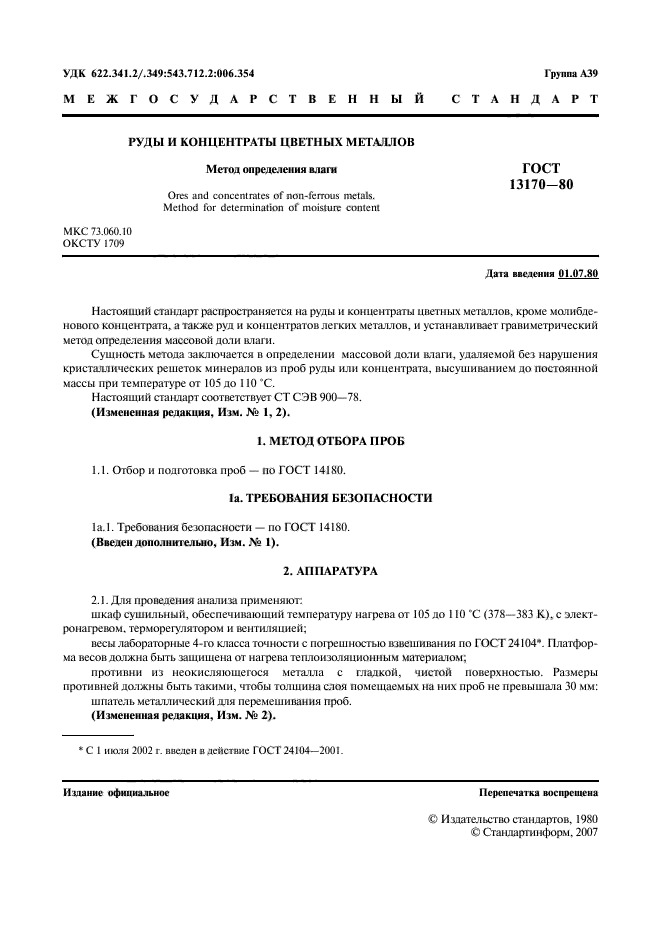 УДК 622.341.2/.349:543.712.2:006.354

Группа А39

МЕЖГОСУДАРСТВЕННЫЙ СТАНДАРТ

РУДЫ И КОНЦЕНТРАТЫ ЦВЕТНЫХ МЕТАЛЛОВ

Метод определения влаги

Ores and concentrates of non-ferrous metals. Method for determination of moisture content

ГОСТ 13170—80

МКС 73.060.10
ОКСТУ 1709

Дата введения 01.07.80

Настоящий стандарт распространяется на руды и концентраты цветных металлов, кроме молибденового концентрата, а также руд и концентратов легких металлов, и устанавливает гравиметрический метод определения массовой доли влаги.

Сущность метода заключается в определении массовой доли влаги, удаляемой без нарушения кристаллических решеток минералов из проб руды или концентрата, высушиванием до постоянной массы при температуре от 105 до 110 °С.

Настоящий стандарт соответствует СТ СЭВ 900—78.

(Измененная редакция, Изм. № 1, 2).

1. МЕТОД ОТБОРА ПРОБ

1.1. Отбор и подготовка проб — по ГОСТ 14180.

1а. ТРЕБОВАНИЯ БЕЗОПАСНОСТИ

1а.1. Требования безопасности — по ГОСТ 14180.

(Введен дополнительно, Изм. № 1).

2. АППАРАТУРА

2.1. Для проведения анализа применяют:

шкаф сушильный, обеспечивающий температуру нагрева от 105 до 110 °С (378—383 К), с электронагревом, терморегулятором и вентиляцией;

весы лабораторные 4-го класса точности с погрешностью взвешивания по ГОСТ 24104*. Платформа весов должна быть защищена от нагрева теплоизоляционным материалом;

противни из неокисляющегося металла с гладкой, чистой поверхностью. Размеры противней должны быть такими, чтобы толщина слоя помещаемых на них проб не превышала 30 мм:

шпатель металлический для перемешивания проб.

(Измененная редакция, Изм. № 2).

* С 1 июля 2002 г. введен в действие ГОСТ 24104—2001.

Издание официальное

Перепечатка воспрещена

© Издательство стандартов, 1980
© Стандартинформ, 2007